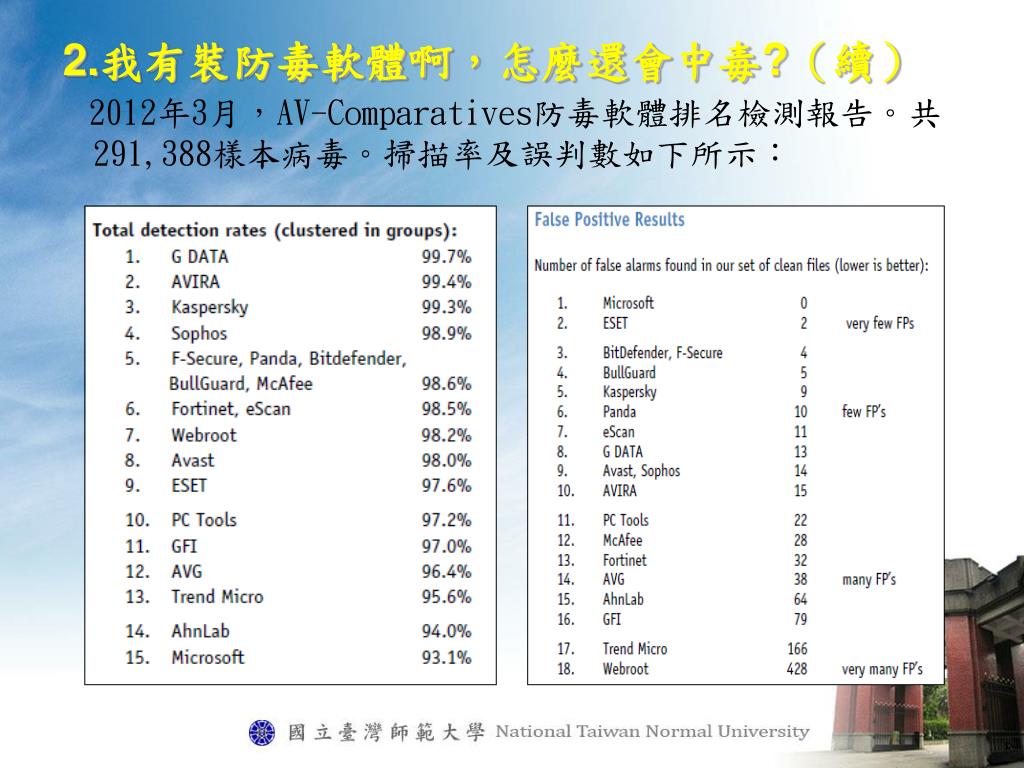 2.我有裝防毒軟體啊，怎麼還會中毒?（續）

2012年3月，AV-Comparatives防毒軟體排名檢測報告。共291,388樣本病毒。掃描率及誤判數如下所示：

Total detection rates (clustered in groups):

| | | |
|---|---|---|
| 1. | G DATA | 99.7% |
| 2. | AVIRA | 99.4% |
| 3. | Kaspersky | 99.3% |
| 4. | Sophos | 98.9% |
| 5. | F-Secure, Panda, Bitdefender, BullGuard, McAfee | 98.6% |
| 6. | Fortinet, eScan | 98.5% |
| 7. | Webroot | 98.2% |
| 8. | Avast | 98.0% |
| 9. | ESET | 97.6% |
| 10. | PC Tools | 97.2% |
| 11. | GFI | 97.0% |
| 12. | AVG | 96.4% |
| 13. | Trend Micro | 95.6% |
| 14. | AhnLab | 94.0% |
| 15. | Microsoft | 93.1% |

False Positive Results

Number of false alarms found in our set of clean files (lower is better):

| | | | |
|---|---|---|---|
| 1. | Microsoft | 0 | |
| 2. | ESET | 2 | very few FPs |
| 3. | BitDefender, F-Secure | 4 | |
| 4. | BullGuard | 5 | |
| 5. | Kaspersky | 9 | |
| 6. | Panda | 10 | few FP's |
| 7. | eScan | 11 | |
| 8. | G DATA | 13 | |
| 9. | Avast, Sophos | 14 | |
| 10. | AVIRA | 15 | |
| 11. | PC Tools | 22 | |
| 12. | McAfee | 28 | |
| 13. | Fortinet | 32 | |
| 14. | AVG | 38 | many FP's |
| 15. | AhnLab | 64 | |
| 16. | GFI | 79 | |
| 17. | Trend Micro | 166 | |
| 18. | Webroot | 428 | very many FP's |

國立臺灣師範大學 National Taiwan Normal University